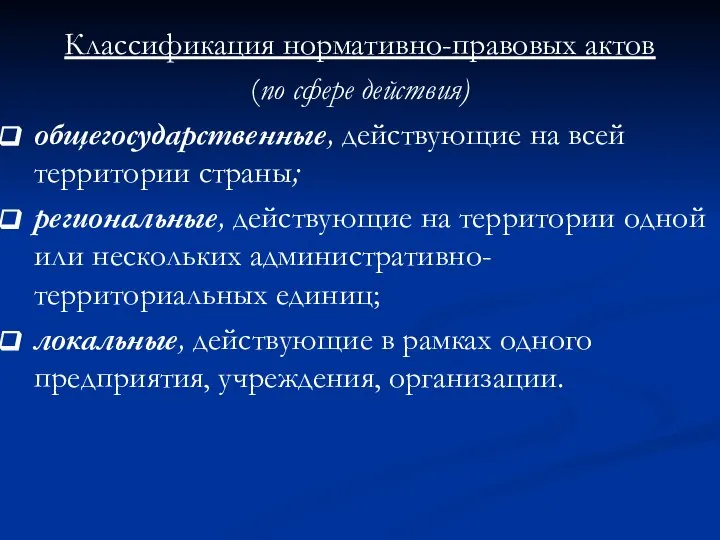 Классификация нормативно-правовых актов

(по сфере действия)

общегосударственные, действующие на всей территории страны;

региональные, действующие на территории одной или нескольких административно-территориальных единиц;

локальные, действующие в рамках одного предприятия, учреждения, организации.